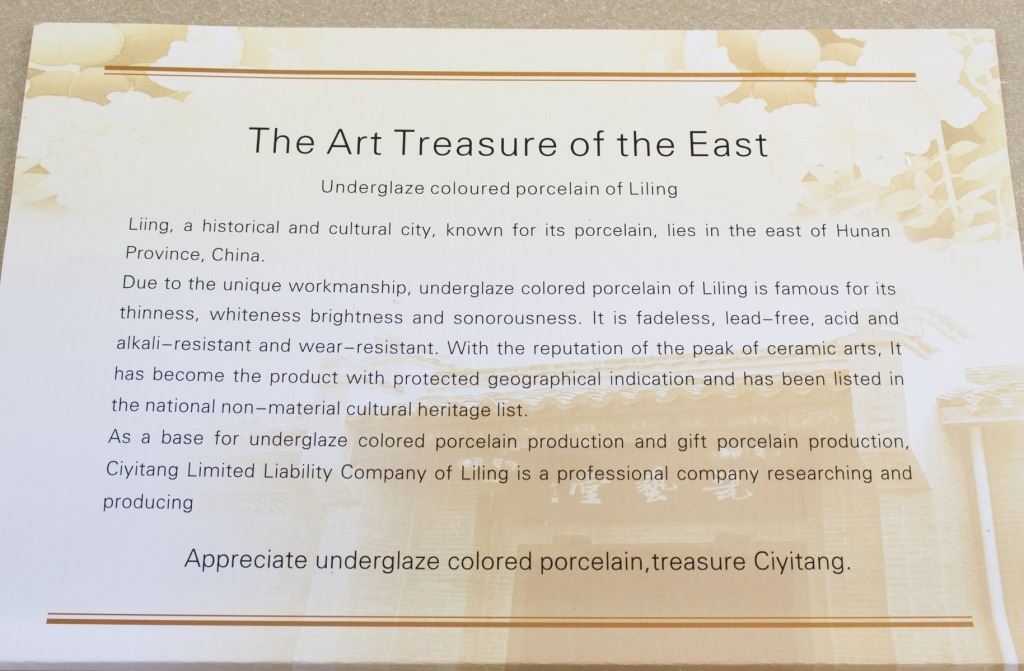 The Art Treasure of the East

Underglaze coloured porcelain of Liling

Liing, a historical and cultural city, known for its porcelain, lies in the east of Hunan Province, China.

Due to the unique workmanship, underglaze colored porcelain of Liling is famous for its thinness, whiteness brightness and sonorousness. It is fadeless, lead-free, acid and alkali-resistant and wear-resistant. With the reputation of the peak of ceramic arts, It has become the product with protected geographical indication and has been listed in the national non-material cultural heritage list.

As a base for underglaze colored porcelain production and gift porcelain production, Ciyitang Limited Liability Company of Liling is a professional company researching and producing

Appreciate underglaze colored porcelain,treasure Ciyitang.